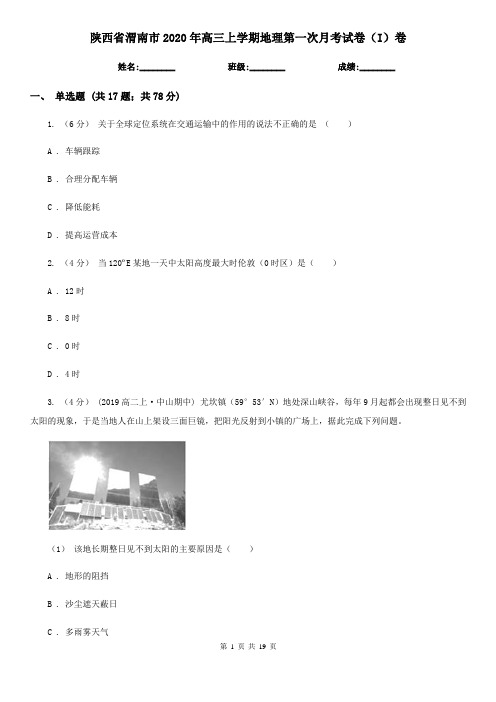 陕西省渭南市2020年高三上学期地理第一次月考试卷（I）卷

姓名:________ 班级:________ 成绩:________

一、 单选题 (共17题；共78分)

1. （6分） 关于全球定位系统在交通运输中的作用的说法不正确的是 （　　）

A . 车辆跟踪

B . 合理分配车辆

C . 降低能耗

D . 提高运营成本

2. （4分） 当120°E某地一天中太阳高度最大时伦敦（0时区）是（　　）

A . 12时

B . 8时

C . 0时

D . 4时

3. （4分） (2019高二上·中山期中) 尤坎镇（59° 53′ N）地处深山峡谷，每年9月起都会出现整日见不到太阳的现象，于是当地人在山上架设三面巨镜，把阳光反射到小镇的广场上，据此完成下列问题。

（1） 该地长期整日见不到太阳的主要原因是（　　）

A . 地形的阻挡

B . 沙尘遮天蔽日

C . 多雨雾天气

第 1 页 共 19 页